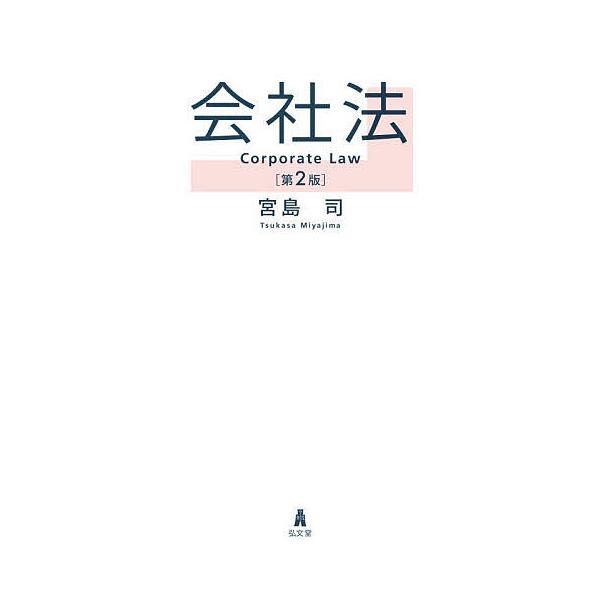 会社法
Corporate Law
［第2版］
宮島　司
Tsukasa Miyajima

弘文堂